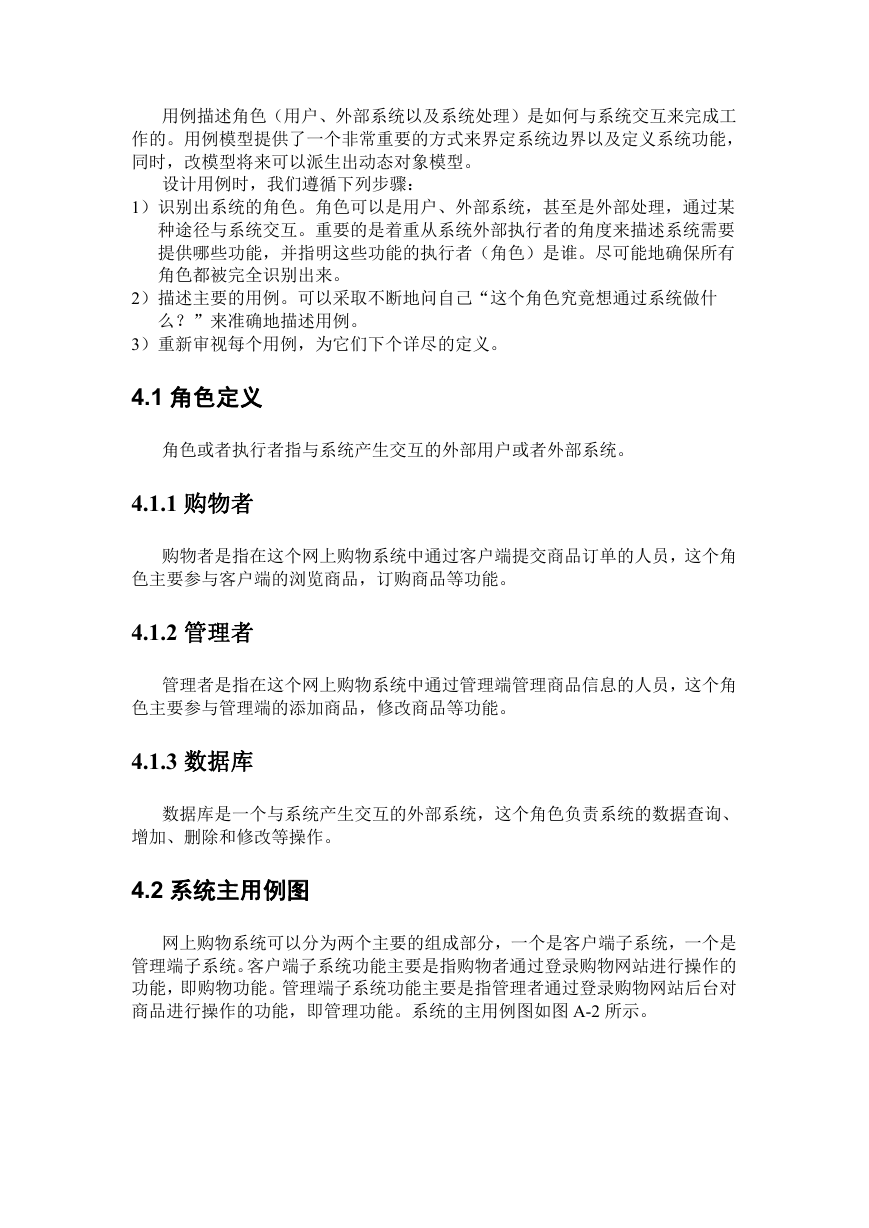 用例描述角色（用户、外部系统以及系统处理）是如何与系统交互来完成工作的。用例模型提供了一个非常重要的方式来界定系统边界以及定义系统功能，同时，改模型将来可以派生出动态对象模型。

设计用例时，我们遵循下列步骤：

1）识别出系统的角色。角色可以是用户、外部系统，甚至是外部处理，通过某种途径与系统交互。重要的是着重从系统外部执行者的角度来描述系统需要提供哪些功能，并指明这些功能的执行者（角色）是谁。尽可能地确保所有角色都被完全识别出来。

2）描述主要的用例。可以采取不断地问自己“这个角色究竟想通过系统做什么？”来准确地描述用例。

3）重新审视每个用例，为它们下个详尽的定义。

4.1 角色定义

角色或者执行者指与系统产生交互的外部用户或者外部系统。

4.1.1 购物者

购物者是指在这个网上购物系统中通过客户端提交商品订单的人员，这个角色主要参与客户端的浏览商品，订购商品等功能。

4.1.2 管理者

管理者是指在这个网上购物系统中通过管理端管理商品信息的人员，这个角色主要参与管理端的添加商品，修改商品等功能。

4.1.3 数据库

数据库是一个与系统产生交互的外部系统，这个角色负责系统的数据查询、增加、删除和修改等操作。

4.2 系统主用例图

网上购物系统可以分为两个主要的组成部分，一个是客户端子系统，一个是管理端子系统。客户端子系统功能主要是指购物者通过登录购物网站进行操作的功能，即购物功能。管理端子系统功能主要是指管理者通过登录购物网站后台对商品进行操作的功能，即管理功能。系统的主用例图如图 A-2 所示。